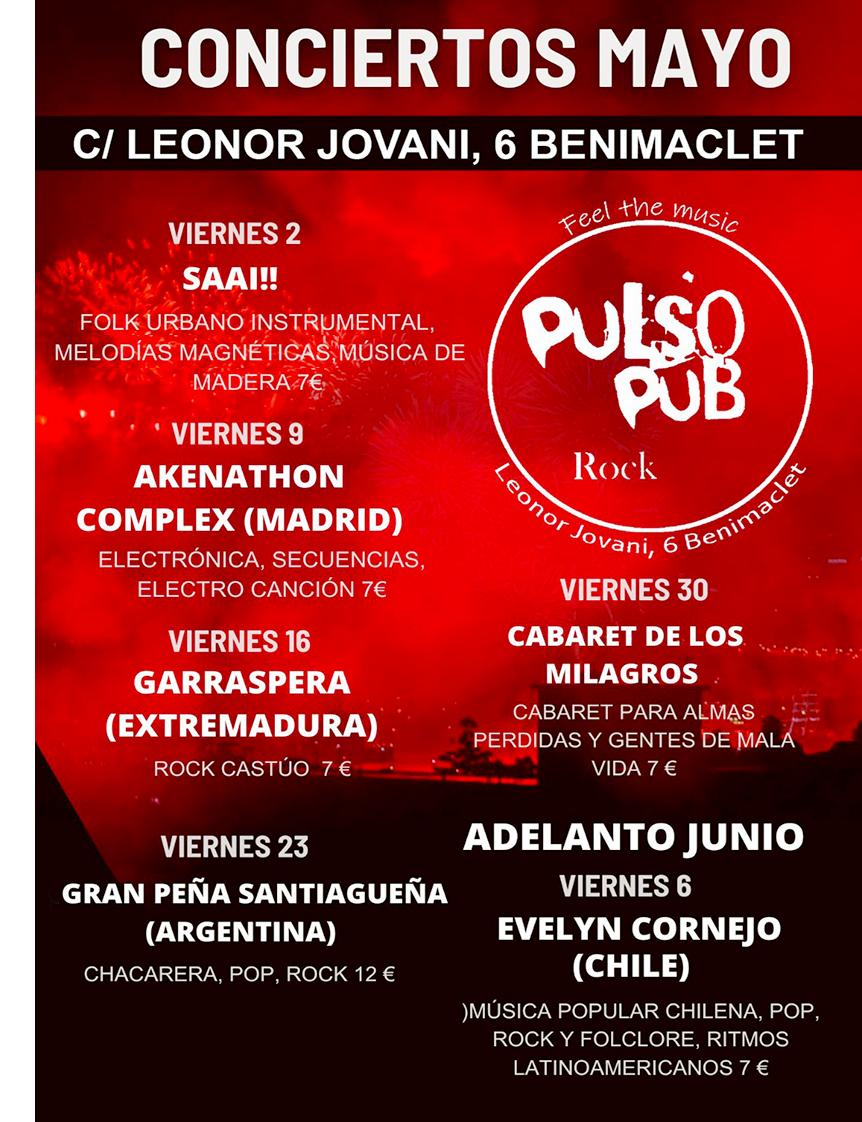 CONCIERTOS MAYO

C/ LEONOR JOVANI, 6 BENIMACLET

VIERNES 2

SAAI!!

FOLK URBANO INSTRUMENTAL, MELODÍAS MAGNÉTICAS,MÚSICA DE MADERA 7€

VIERNES 9

AKENATHON COMPLEX (MADRID)

ELECTRÓNICA, SECUENCIAS, ELECTRO CANCIÓN 7€

VIERNES 16

GARRASPERA (EXTREMADURA)

ROCK CASTÚO 7 €

VIERNES 23

GRAN PEÑA SANTIAGUEÑA (ARGENTINA)

CHACARERA, POP, ROCK 12 €

Feel the music

PULSO PUB

Rock

Leonor Jovani, 6 Benimaclet

VIERNES 30

CABARET DE LOS MILAGROS

CABARET PARA ALMAS PERDIDAS Y GENTES DE MALA VIDA 7 €

ADELANTO JUNIO

VIERNES 6

EVELYN CORNEJO (CHILE)

)MÚSICA POPULAR CHILENA, POP, ROCK Y FOLCLORE, RITMOS LATINOAMERICANOS 7 €